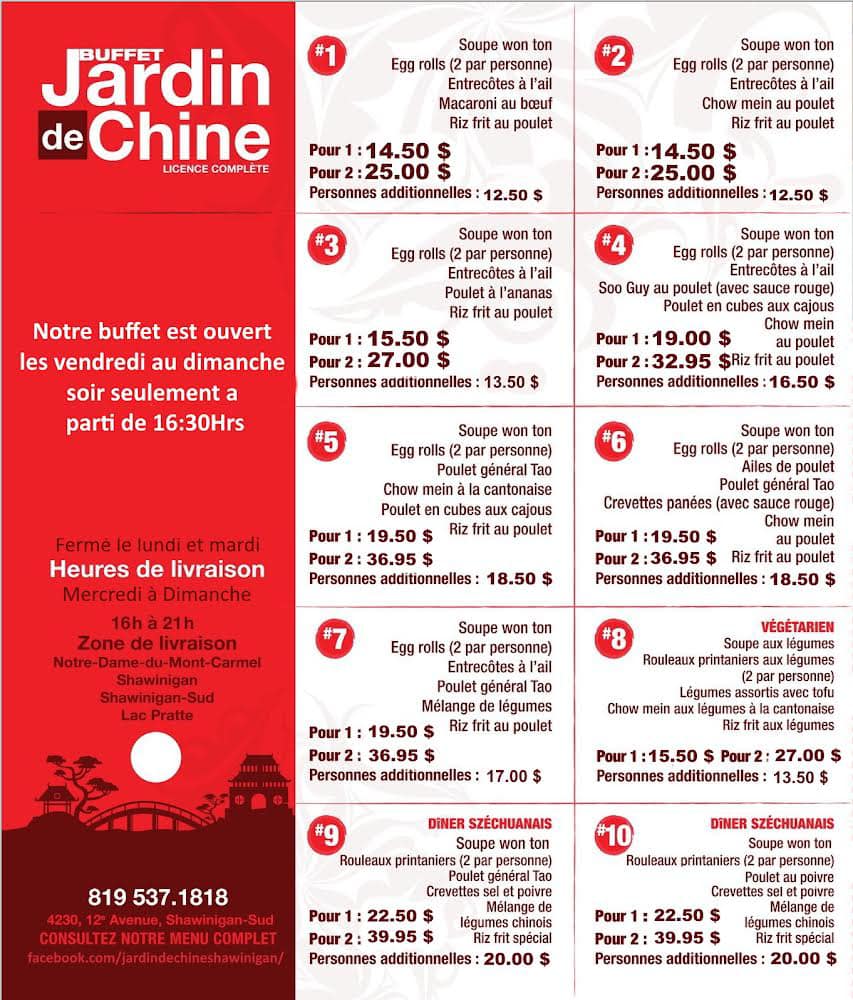 BUFFET
Jardin de Chine
LICENCE COMPLÈTE

Notre buffet est ouvert les vendredi au dimanche soir seulement a parti de 16:30Hrs

Fermé le lundi et mardi
Heures de livraison
Mercredi à Dimanche
16h à 21h
Zone de livraison
Notre-Dame-du-Mont-Carmel
Shawinigan
Shawinigan-Sud
Lac Pratte

819 537.1818
4230, 12e Avenue, Shawinigan-Sud
CONSULTEZ NOTRE MENU COMPLET
facebook.com/jardindechineshawinigan/

#1
Soupe won ton
Egg rolls (2 par personne)
Entrecôtes à l'ail
Macaroni au bœuf
Riz frit au poulet
Pour 1 : 14.50 $
Pour 2 : 25.00 $
Personnes additionnelles : 12.50 $

#2
Soupe won ton
Egg rolls (2 par personne)
Entrecôtes à l'ail
Chow mein au poulet
Riz frit au poulet
Pour 1 : 14.50 $
Pour 2 : 25.00 $
Personnes additionnelles : 12.50 $

#3
Soupe won ton
Egg rolls (2 par personne)
Entrecôtes à l'ail
Poulet à l'ananas
Riz frit au poulet
Pour 1 : 15.50 $
Pour 2 : 27.00 $
Personnes additionnelles : 13.50 $

#4
Soupe won ton
Egg rolls (2 par personne)
Entrecôtes à l'ail
Soo Guy au poulet (avec sauce rouge)
Poulet en cubes aux cajous
Chow mein au poulet
Riz frit au poulet
Pour 1 : 19.00 $
Pour 2 : 32.95 $
Personnes additionnelles : 16.50 $

#5
Soupe won ton
Egg rolls (2 par personne)
Poulet général Tao
Chow mein à la cantonaise
Poulet en cubes aux cajous
Riz frit au poulet
Pour 1 : 19.50 $
Pour 2 : 36.95 $
Personnes additionnelles : 18.50 $

#6
Soupe won ton
Egg rolls (2 par personne)
Ailes de poulet
Poulet général Tao
Crevettes panées (avec sauce rouge)
Chow mein au poulet
Riz frit au poulet
Pour 1 : 19.50 $
Pour 2 : 36.95 $
Personnes additionnelles : 18.50 $

#7
Soupe won ton
Egg rolls (2 par personne)
Entrecôtes à l'ail
Poulet général Tao
Mélange de légumes
Riz frit au poulet
Pour 1 : 19.50 $
Pour 2 : 36.95 $
Personnes additionnelles : 17.00 $

#8
VÉGÉTARIEN
Soupe aux légumes
Rouleaux printaniers aux légumes (2 par personne)
Légumes assortis avec tofu
Chow mein aux légumes à la cantonaise
Riz frit aux légumes
Pour 1 : 15.50 $ Pour 2 : 27.00 $
Personnes additionnelles : 13.50 $

#9
DÎNER SZÉCHUANAIS
Soupe won ton
Rouleaux printaniers (2 par personne)
Poulet général Tao
Crevettes sel et poivre
Mélange de légumes chinois
Riz frit spécial
Pour 1 : 22.50 $
Pour 2 : 39.95 $
Personnes additionnelles : 20.00 $

#10
DÎNER SZÉCHUANAIS
Soupe won ton
Rouleaux printaniers (2 par personne)
Poulet au poivre
Crevettes sel et poivre
Mélange de légumes chinois
Riz frit spécial
Pour 1 : 22.50 $
Pour 2 : 39.95 $
Personnes additionnelles : 20.00 $